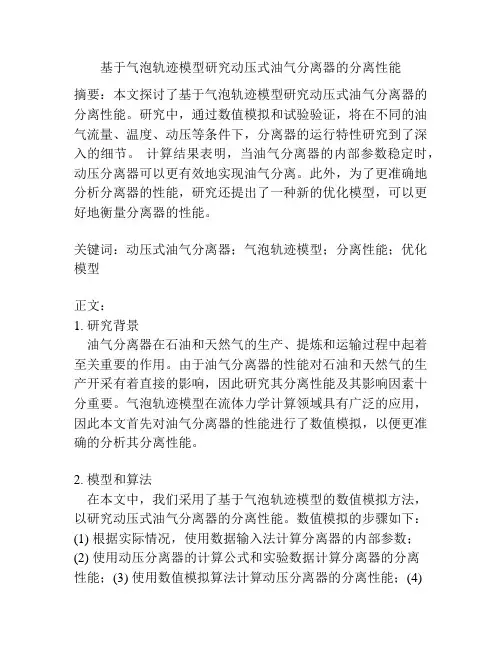 基于气泡轨迹模型研究动压式油气分离器的分离性能

摘要：本文探讨了基于气泡轨迹模型研究动压式油气分离器的分离性能。研究中，通过数值模拟和试验验证，将在不同的油气流量、温度、动压等条件下，分离器的运行特性研究到了深入的细节。 计算结果表明，当油气分离器的内部参数稳定时，动压分离器可以更有效地实现油气分离。此外，为了更准确地分析分离器的性能，研究还提出了一种新的优化模型，可以更好地衡量分离器的性能。

关键词：动压式油气分离器；气泡轨迹模型；分离性能；优化模型

正文：
1. 研究背景
油气分离器在石油和天然气的生产、提炼和运输过程中起着至关重要的作用。由于油气分离器的性能对石油和天然气的生产开采有着直接的影响，因此研究其分离性能及其影响因素十分重要。气泡轨迹模型在流体力学计算领域具有广泛的应用，因此本文首先对油气分离器的性能进行了数值模拟，以便更准确的分析其分离性能。

2. 模型和算法
在本文中，我们采用了基于气泡轨迹模型的数值模拟方法，以研究动压式油气分离器的分离性能。数值模拟的步骤如下：(1) 根据实际情况，使用数据输入法计算分离器的内部参数；(2) 使用动压分离器的计算公式和实验数据计算分离器的分离性能；(3) 使用数值模拟算法计算动压分离器的分离性能；(4)